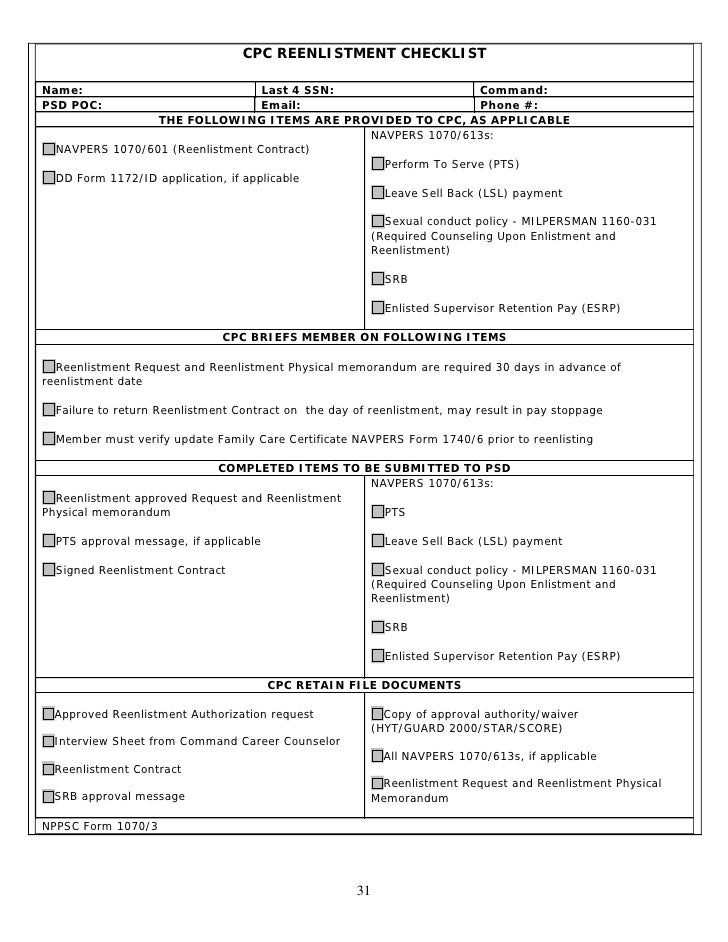 CPC REENLISTMENT CHECKLIST

| Name: | Last 4 SSN: | Command: |
|---|---|---|
| PSD POC: | Email: | Phone #: |

THE FOLLOWING ITEMS ARE PROVIDED TO CPC, AS APPLICABLE

NAVPERS 1070/601 (Reenlistment Contract)

DD Form 1172/ID application, if applicable

NAVPERS 1070/613s:

Perform To Serve (PTS)

Leave Sell Back (LSL) payment

Sexual conduct policy - MILPERSMAN 1160-031 (Required Counseling Upon Enlistment and Reenlistment)

SRB

Enlisted Supervisor Retention Pay (ESRP)

CPC BRIEFS MEMBER ON FOLLOWING ITEMS

Reenlistment Request and Reenlistment Physical memorandum are required 30 days in advance of reenlistment date

Failure to return Reenlistment Contract on the day of reenlistment, may result in pay stoppage

Member must verify update Family Care Certificate NAVPERS Form 1740/6 prior to reenlisting

COMPLETED ITEMS TO BE SUBMITTED TO PSD

Reenlistment approved Request and Reenlistment Physical memorandum

PTS approval message, if applicable

Signed Reenlistment Contract

NAVPERS 1070/613s:

PTS

Leave Sell Back (LSL) payment

Sexual conduct policy - MILPERSMAN 1160-031 (Required Counseling Upon Enlistment and Reenlistment)

SRB

Enlisted Supervisor Retention Pay (ESRP)

CPC RETAIN FILE DOCUMENTS

Approved Reenlistment Authorization request

Interview Sheet from Command Career Counselor

Reenlistment Contract

SRB approval message

Copy of approval authority/waiver (HYT/GUARD 2000/STAR/SCORE)

All NAVPERS 1070/613s, if applicable

Reenlistment Request and Reenlistment Physical Memorandum

NPPSC Form 1070/3

31